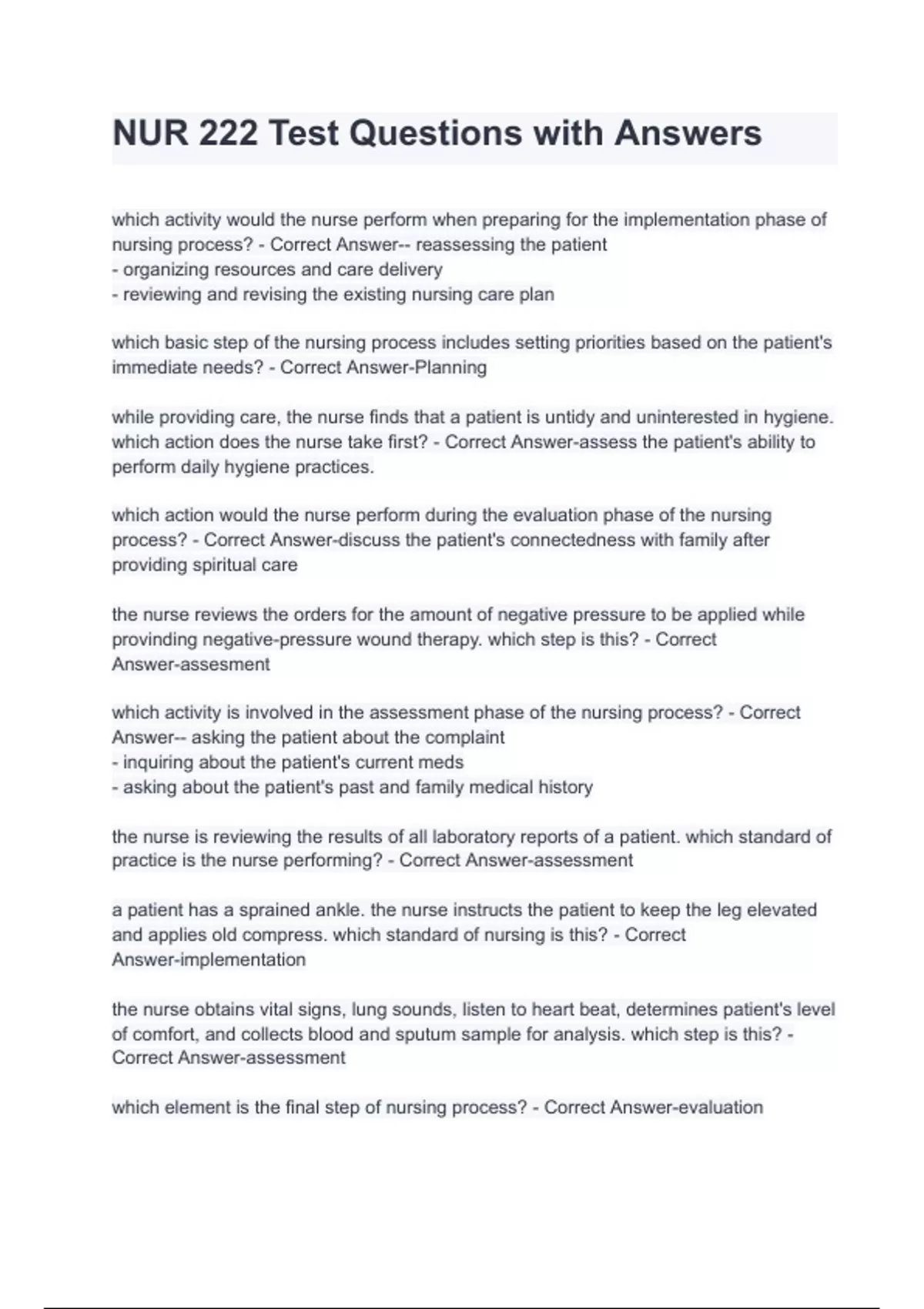 NUR 222 Test Questions with Answers

which activity would the nurse perform when preparing for the implementation phase of nursing process? - Correct Answer-- reassessing the patient
- organizing resources and care delivery
- reviewing and revising the existing nursing care plan

which basic step of the nursing process includes setting priorities based on the patient's immediate needs? - Correct Answer-Planning

while providing care, the nurse finds that a patient is untidy and uninterested in hygiene. which action does the nurse take first? - Correct Answer-assess the patient's ability to perform daily hygiene practices.

which action would the nurse perform during the evaluation phase of the nursing process? - Correct Answer-discuss the patient's connectedness with family after providing spiritual care

the nurse reviews the orders for the amount of negative pressure to be applied while provinding negative-pressure wound therapy. which step is this? - Correct Answer-assesment

which activity is involved in the assessment phase of the nursing process? - Correct Answer-- asking the patient about the complaint
- inquiring about the patient's current meds
- asking about the patient's past and family medical history

the nurse is reviewing the results of all laboratory reports of a patient. which standard of practice is the nurse performing? - Correct Answer-assessment

a patient has a sprained ankle. the nurse instructs the patient to keep the leg elevated and applies old compress. which standard of nursing is this? - Correct Answer-implementation

the nurse obtains vital signs, lung sounds, listen to heart beat, determines patient's level of comfort, and collects blood and sputum sample for analysis. which step is this? - Correct Answer-assessment

which element is the final step of nursing process? - Correct Answer-evaluation